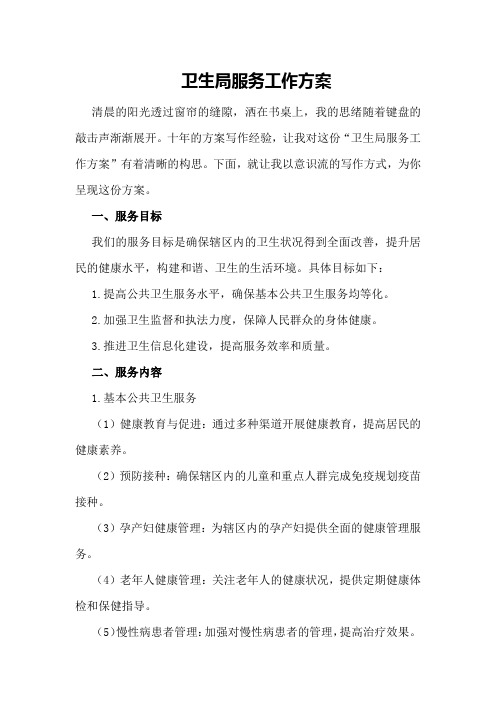 卫生局服务工作方案

清晨的阳光透过窗帘的缝隙，洒在书桌上，我的思绪随着键盘的敲击声渐渐展开。十年的方案写作经验，让我对这份“卫生局服务工作方案”有着清晰的构思。下面，就让我以意识流的写作方式，为你呈现这份方案。

一、服务目标

我们的服务目标是确保辖区内的卫生状况得到全面改善，提升居民的健康水平，构建和谐、卫生的生活环境。具体目标如下：

1.提高公共卫生服务水平，确保基本公共卫生服务均等化。

2.加强卫生监督和执法力度，保障人民群众的身体健康。

3.推进卫生信息化建设，提高服务效率和质量。

二、服务内容

1.基本公共卫生服务

（1）健康教育与促进：通过多种渠道开展健康教育，提高居民的健康素养。

（2）预防接种：确保辖区内的儿童和重点人群完成免疫规划疫苗接种。

（3）孕产妇健康管理：为辖区内的孕产妇提供全面的健康管理服务。

（4）老年人健康管理：关注老年人的健康状况，提供定期健康体检和保健指导。

（5）慢性病患者管理：加强对慢性病患者的管理，提高治疗效果。